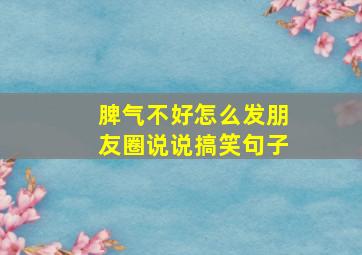 脾气不好怎么发朋友圈说说搞笑句子